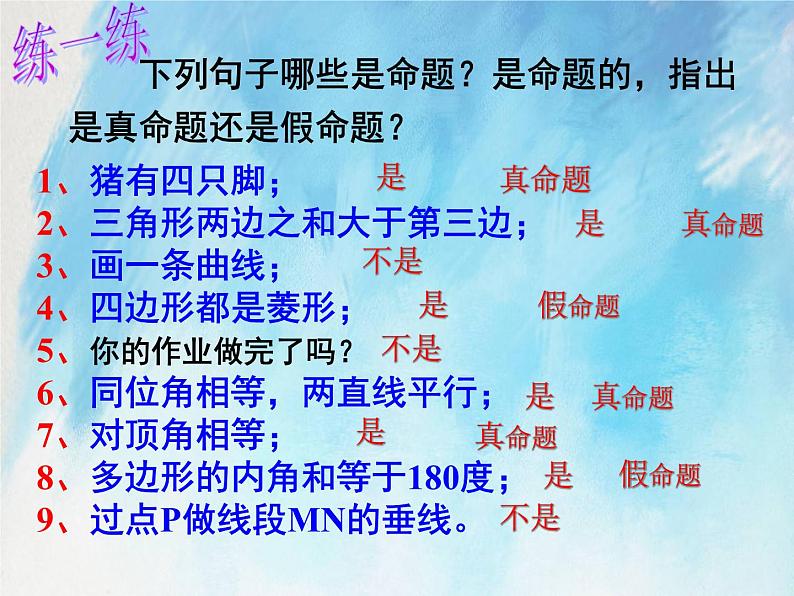 练一练

下列句子哪些是命题？是命题的，指出是真命题还是假命题？

1、猪有四只脚； 是 真命题
2、三角形两边之和大于第三边； 是 真命题
3、画一条曲线； 不是
4、四边形都是菱形； 是 假命题
5、你的作业做完了吗？ 不是
6、同位角相等，两直线平行； 是 真命题
7、对顶角相等； 是 真命题
8、多边形的内角和等于180度； 是 假命题
9、过点P做线段MN的垂线。 不是